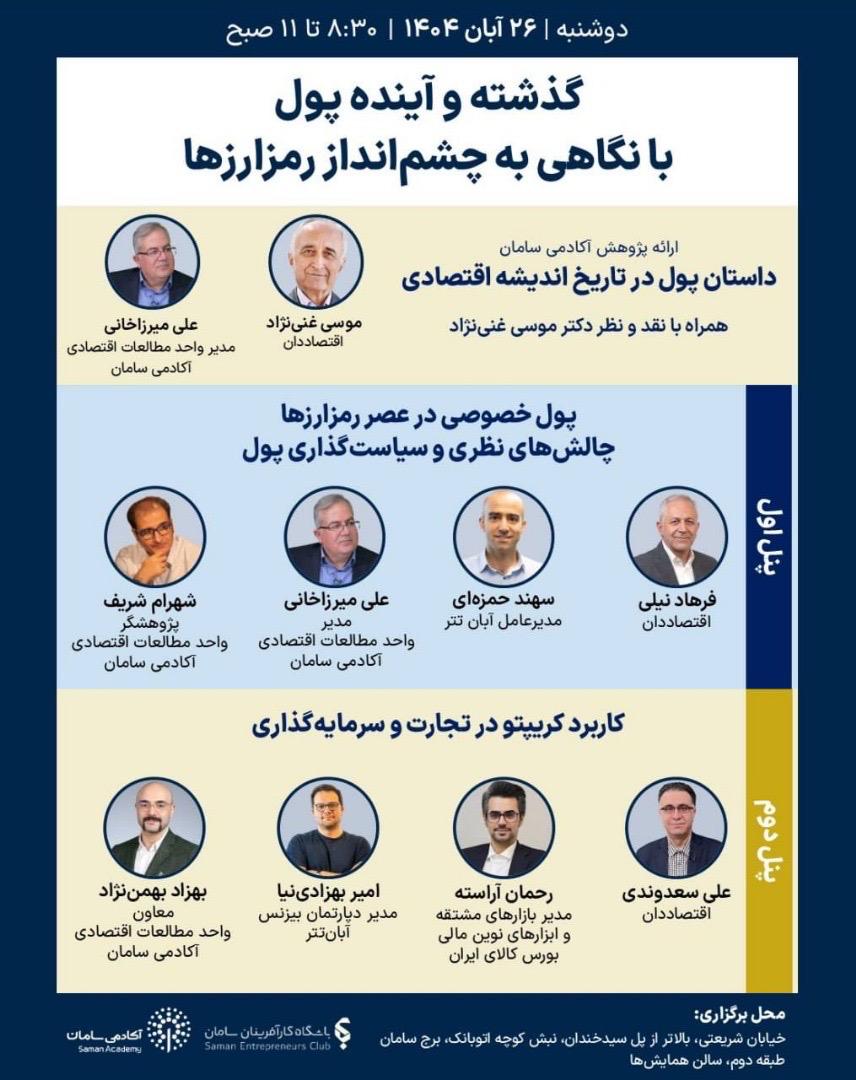 دوشنبه | ۲۶ آبان ۱۴۰۴ | ۸:۳۰ تا ۱۱ صبح

گذشته و آینده پول
با نگاهی به چشم‌انداز رمزارزها

ارائه پژوهش آکادمی سامان
داستان پول در تاریخ اندیشه اقتصادی
همراه با نقد و نظر دکتر موسی غنی‌نژاد

موسی غنی‌نژاد
اقتصاددان

علی میرزاخانی
مدیر واحد مطالعات اقتصادی
آکادمی سامان

پنل اول

پول خصوصی در عصر رمزارزها
چالش‌های نظری و سیاست‌گذاری پول

فرهاد نیلی
اقتصاددان

سهند حمزه‌ای
مدیرعامل آبان تتر

علی میرزاخانی
مدیر
واحد مطالعات اقتصادی
آکادمی سامان

شهرام شریف
پژوهشگر
واحد مطالعات اقتصادی
آکادمی سامان

پنل دوم

کاربرد کریپتو در تجارت و سرمایه‌گذاری

علی سعدوندی
اقتصاددان

رحمان آراسته
مدیر بازارهای مشتقه
و ابزارهای نوین مالی
بورس کالای ایران

امیر بهزادی‌نیا
مدیر دپارتمان بیزنس
آبان‌تتر

بهزاد بهمن‌نژاد
معاون
واحد مطالعات اقتصادی
آکادمی سامان

محل برگزاری:
خیابان شریعتی، بالاتر از پل سیدخندان، نبش کوچه اتوبانک، برج سامان
طبقه دوم، سالن همایش‌ها

باشگاه کارآفرینان سامان
Saman Entrepreneurs Club

آکادمی سامان
Saman Academy